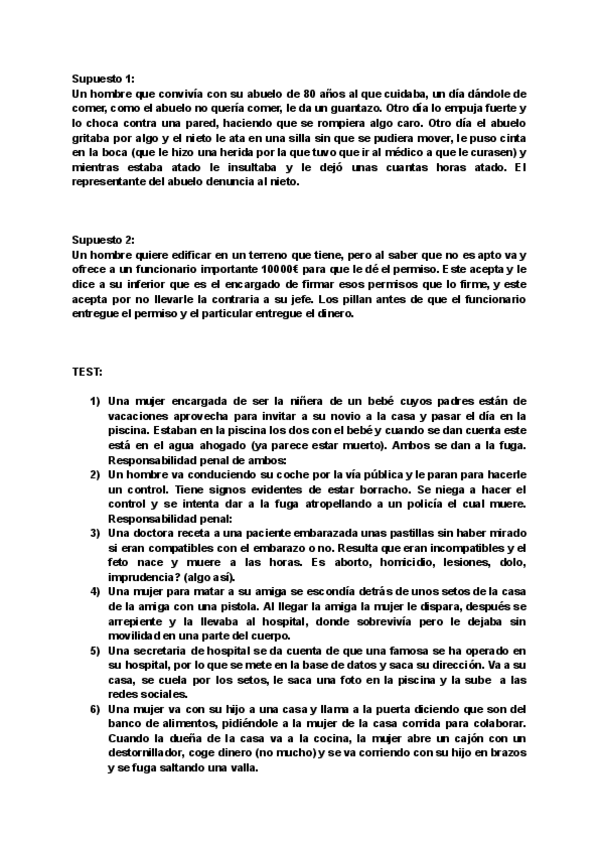 Supuesto 1:
Un hombre que convivía con su abuelo de 80 años al que cuidaba, un día dándole de comer, como el abuelo no quería comer, le da un guantazo. Otro día lo empuja fuerte y lo choca contra una pared, haciendo que se rompiera algo caro. Otro día el abuelo gritaba por algo y el nieto le ata en una silla sin que se pudiera mover, le puso cinta en la boca (que le hizo una herida por la que tuvo que ir al médico a que le curasen) y mientras estaba atado le insultaba y le dejó unas cuantas horas atado. El representante del abuelo denuncia al nieto.

Supuesto 2:
Un hombre quiere edificar en un terreno que tiene, pero al saber que no es apto va y ofrece a un funcionario importante 10000€ para que le dé el permiso. Este acepta y le dice a su inferior que es el encargado de firmar esos permisos que lo firme, y este acepta por no llevarle la contraria a su jefe. Los pillan antes de que el funcionario entregue el permiso y el particular entregue el dinero.

TEST:

1) Una mujer encargada de ser la niñera de un bebé cuyos padres están de vacaciones aprovecha para invitar a su novio a la casa y pasar el día en la piscina. Estaban en la piscina los dos con el bebé y cuando se dan cuenta este está en el agua ahogado (ya parece estar muerto). Ambos se dan a la fuga. Responsabilidad penal de ambos:
2) Un hombre va conduciendo su coche por la vía pública y le paran para hacerle un control. Tiene signos evidentes de estar borracho. Se niega a hacer el control y se intenta dar a la fuga atropellando a un policía el cual muere. Responsabilidad penal:
3) Una doctora receta a una paciente embarazada unas pastillas sin haber mirado si eran compatibles con el embarazo o no. Resulta que eran incompatibles y el feto nace y muere a las horas. Es aborto, homicidio, lesiones, dolo, imprudencia? (algo así).
4) Una mujer para matar a su amiga se escondía detrás de unos setos de la casa de la amiga con una pistola. Al llegar la amiga la mujer le dispara, después se arrepiente y la llevaba al hospital, donde sobrevivía pero le dejaba sin movilidad en una parte del cuerpo.
5) Una secretaria de hospital se da cuenta de que una famosa se ha operado en su hospital, por lo que se mete en la base de datos y saca su dirección. Va a su casa, se cuela por los setos, le saca una foto en la piscina y la sube a las redes sociales.
6) Una mujer va con su hijo a una casa y llama a la puerta diciendo que son del banco de alimentos, pidiéndole a la mujer de la casa comida para colaborar. Cuando la dueña de la casa va a la cocina, la mujer abre un cajón con un destornillador, coge dinero (no mucho) y se va corriendo con su hijo en brazos y se fuga saltando una valla.